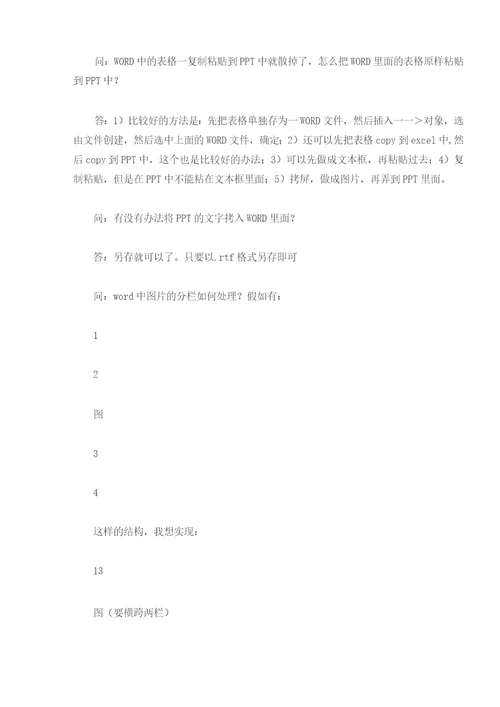 问：WORD 中的表格一复制粘贴到 PPT 中就散掉了，怎么把 WORD 里面的表格原样粘贴到 PPT 中？

答：1）比较好的方法是：先把表格单独存为一 WORD 文件，然后插入一一>对象，选由文件创建，然后选中上面的 WORD 文件，确定；2）还可以先把表格 copy 到 excel 中，然后 copy 到 PPT 中，这个也是比较好的办法；3）可以先做成文本框，再粘贴过去；4）复制粘贴，但是在 PPT 中不能粘在文本框里面；5）拷屏，做成图片，再弄到 PPT 里面。

问：有没有办法将 PPT 的文字拷入 WORD 里面？

答：另存就可以了。只要以.rtf 格式另存即可

问：word 中图片的分栏如何处理？假如有：

1

2

图

3

4

这样的结构，我想实现：

13

图（要横跨两栏）